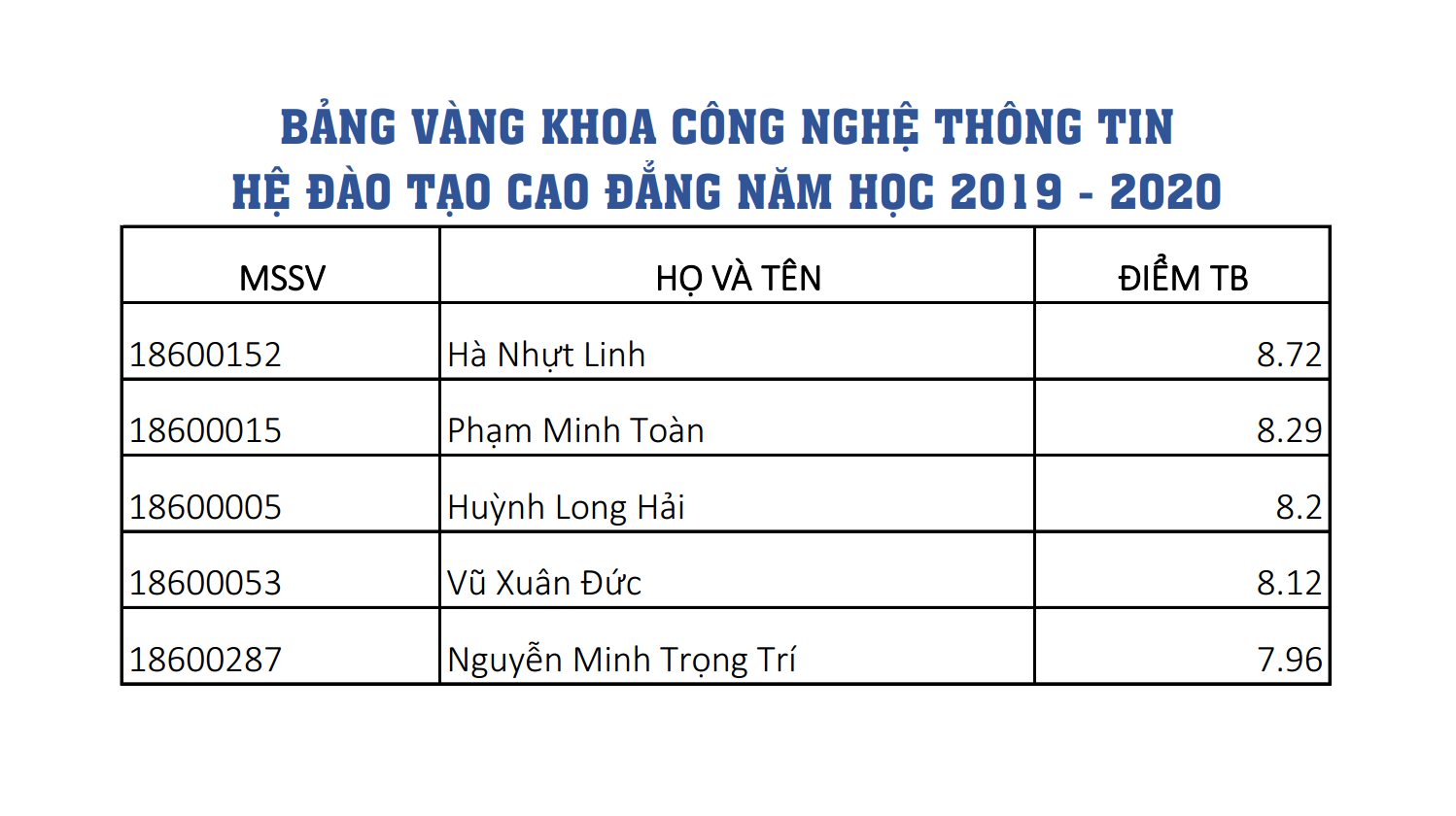 BẢNG VÀNG KHOA CÔNG NGHỆ THÔNG TIN
HỆ ĐÀO TẠO CAO ĐẲNG NĂM HỌC 2019 - 2020

| MSSV | HỌ VÀ TÊN | ĐIỂM TB |
|---|---|---|
| 18600152 | Hà Nhựt Linh | 8.72 |
| 18600015 | Phạm Minh Toàn | 8.29 |
| 18600005 | Huỳnh Long Hải | 8.2 |
| 18600053 | Vũ Xuân Đức | 8.12 |
| 18600287 | Nguyễn Minh Trọng Trí | 7.96 |